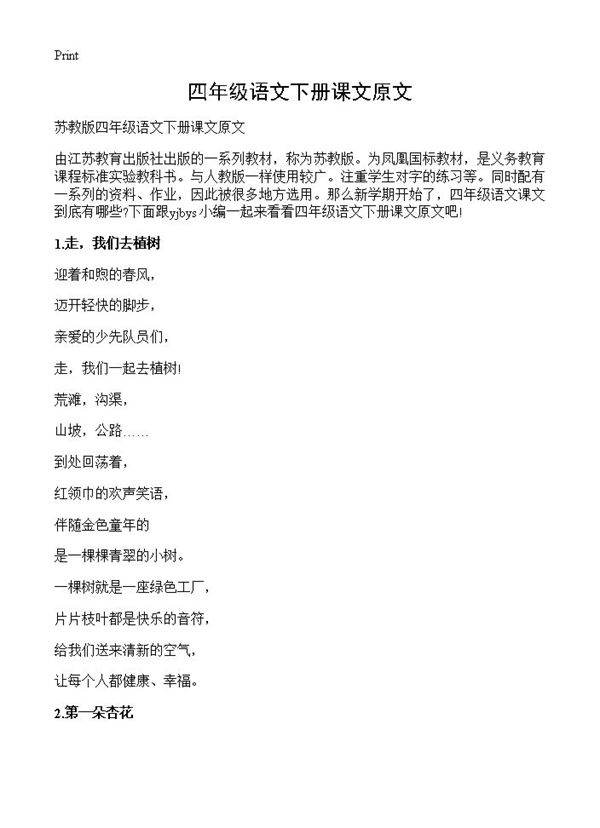 Print

四年级语文下册课文原文

苏教版四年级语文下册课文原文

由江苏教育出版社出版的一系列教材，称为苏教版。为凤凰国标教材，是义务教育课程标准实验教科书。与人教版一样使用较广。注重学生对字的练习等。同时配有一系列的资料、作业，因此被很多地方选用。那么新学期开始了，四年级语文课文到底有哪些?下面跟yjbys小编一起来看看四年级语文下册课文原文吧!

1.走，我们去植树

迎着和煦的春风，

迈开轻快的脚步，

亲爱的少先队员们，

走，我们一起去植树!

荒滩，沟渠，

山坡，公路……

到处回荡着，

红领巾的欢声笑语，

伴随金色童年的

是一棵棵青翠的小树。

一棵树就是一座绿色工厂，

片片枝叶都是快乐的音符，

给我们送来清新的空气，

让每个人都健康、幸福。

2.第一朵杏花